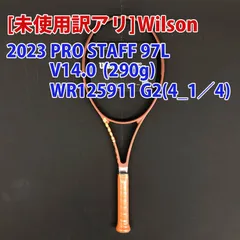 [未使用訳アリ]Wilson

2023 PRO STAFF 97L
V14.0 (290g)
WR125911 G2(4_1／4)